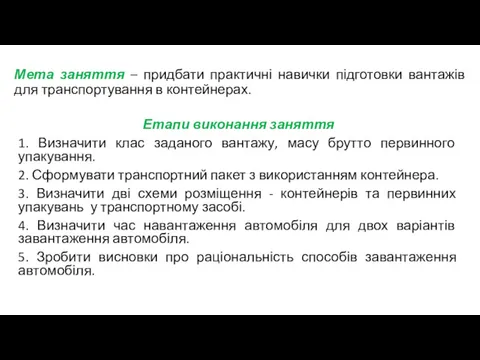 Мета заняття – придбати практичні навички підготовки вантажів для транспортування в контейнерах.

Етапи виконання заняття

1. Визначити клас заданого вантажу, масу брутто первинного упакування.

2. Сформувати транспортний пакет з використанням контейнера.

3. Визначити дві схеми розміщення - контейнерів та первинних упакувань у транспортному засобі.

4. Визначити час навантаження автомобіля для двох варіантів завантаження автомобіля.

5. Зробити висновки про раціональність способів завантаження автомобіля.